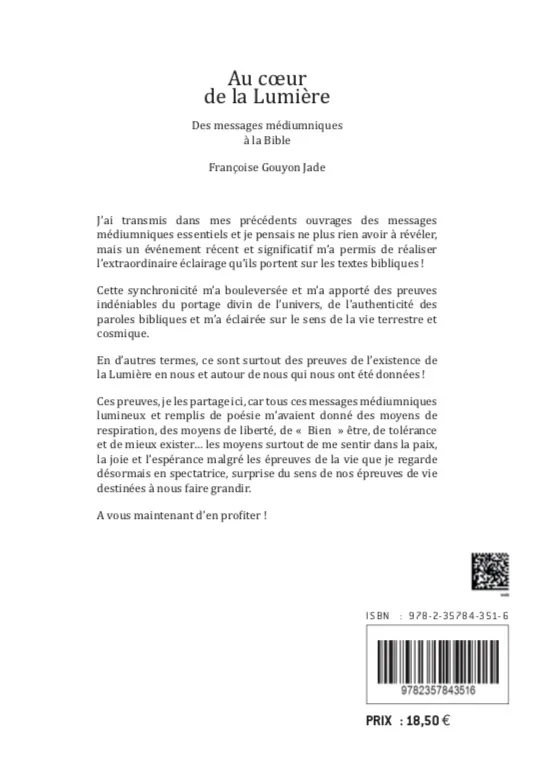 Au cœur
de la Lumière

Des messages médiumniques
à la Bible

Françoise Gouyon Jade

J'ai transmis dans mes précédents ouvrages des messages médiumniques essentiels et je pensais ne plus rien avoir à révéler, mais un événement récent et significatif m'a permis de réaliser l'extraordinaire éclairage qu'ils portent sur les textes bibliques !

Cette synchronicité m'a bouleversée et m'a apporté des preuves indéniables du portage divin de l'univers, de l'authenticité des paroles bibliques et m'a éclairée sur le sens de la vie terrestre et cosmique.

En d'autres termes, ce sont surtout des preuves de l'existence de la Lumière en nous et autour de nous qui nous ont été données !

Ces preuves, je les partage ici, car tous ces messages médiumniques lumineux et remplis de poésie m'avaient donné des moyens de respiration, des moyens de liberté, de « Bien » être, de tolérance et de mieux exister… les moyens surtout de me sentir dans la paix, la joie et l'espérance malgré les épreuves de la vie que je regarde désormais en spectatrice, surprise du sens de nos épreuves de vie destinées à nous faire grandir.

A vous maintenant d'en profiter !

ISBN : 978-2-35784-351-6

9782357843516

PRIX : 18,50 €